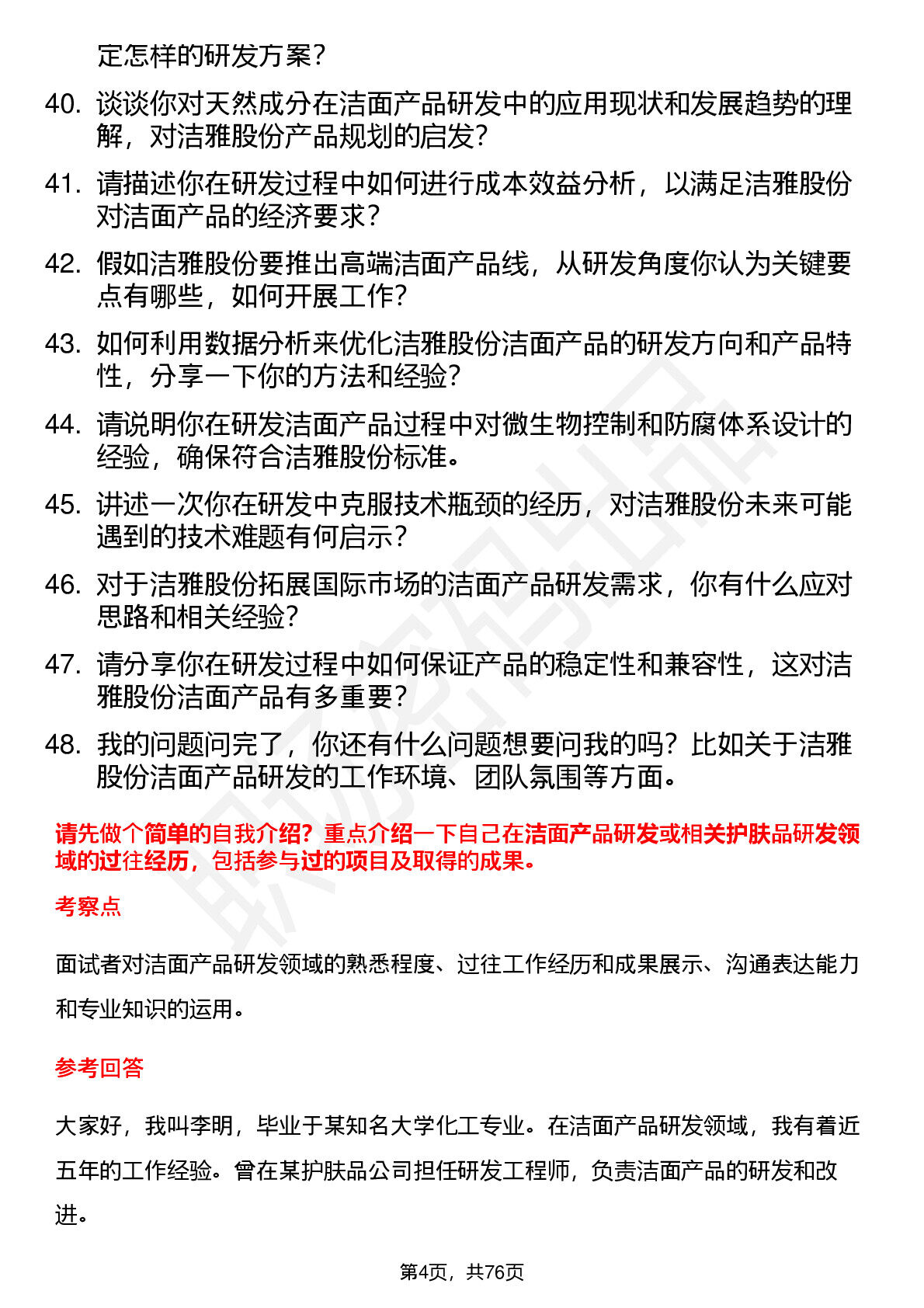 定怎样的研发方案？

40. 谈谈你对天然成分在洁面产品研发中的应用现状和发展趋势的理解，对洁雅股份产品规划的启发？

41. 请描述你在研发过程中如何进行成本效益分析，以满足洁雅股份对洁面产品的经济要求？

42. 假如洁雅股份要推出高端洁面产品线，从研发角度你认为关键要点有哪些，如何开展工作？

43. 如何利用数据分析来优化洁雅股份洁面产品的研发方向和产品特性，分享一下你的方法和经验？

44. 请说明你在研发洁面产品过程中对微生物控制和防腐体系设计的经验，确保符合洁雅股份标准。

45. 讲述一次你在研发中克服技术瓶颈的经历，对洁雅股份未来可能遇到的技术难题有何启示？

46. 对于洁雅股份拓展国际市场的洁面产品研发需求，你有什么应对思路和相关经验？

47. 请分享你在研发过程中如何保证产品的稳定性和兼容性，这对洁雅股份洁面产品有多重要？

48. 我的问题问完了，你还有什么问题想要问我的吗？比如关于洁雅股份洁面产品研发的工作环境、团队氛围等方面。

请先做个简单的自我介绍？重点介绍一下自己在洁面产品研发或相关护肤品研发领域的过往经历，包括参与过的项目及取得的成果。

考察点

面试者对洁面产品研发领域的熟悉程度、过往工作经历和成果展示、沟通表达能力和专业知识的运用。

参考回答

大家好，我叫李明，毕业于某知名大学化工专业。在洁面产品研发领域，我有着近五年的工作经验。曾在某护肤品公司担任研发工程师，负责洁面产品的研发和改进。

第4页，共76页